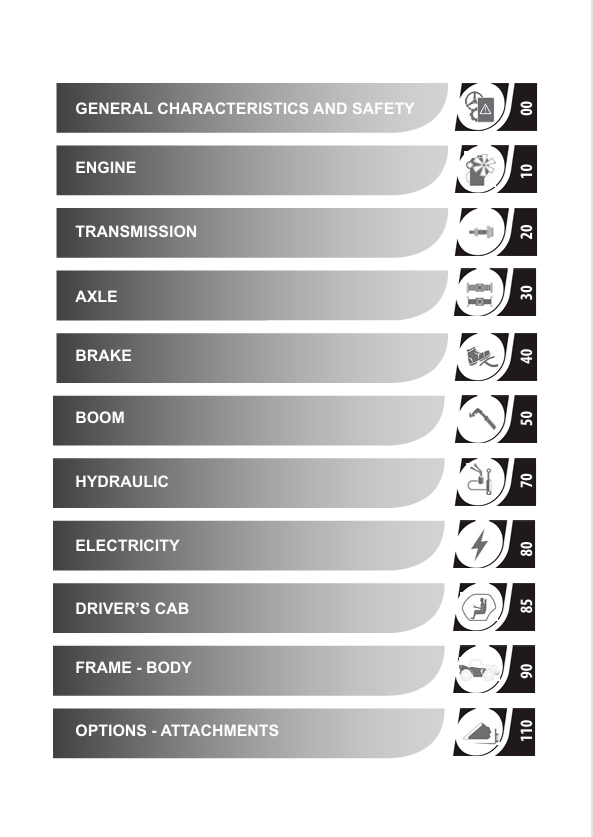 GENERAL CHARACTERISTICS AND SAFETY 00

ENGINE 10

TRANSMISSION 20

AXLE 30

BRAKE 40

BOOM 50

HYDRAULIC 70

ELECTRICITY 80

DRIVER'S CAB 85

FRAME - BODY 90

OPTIONS - ATTACHMENTS 110